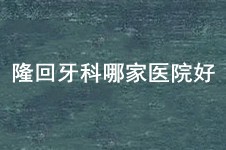 隆回牙科哪家医院好